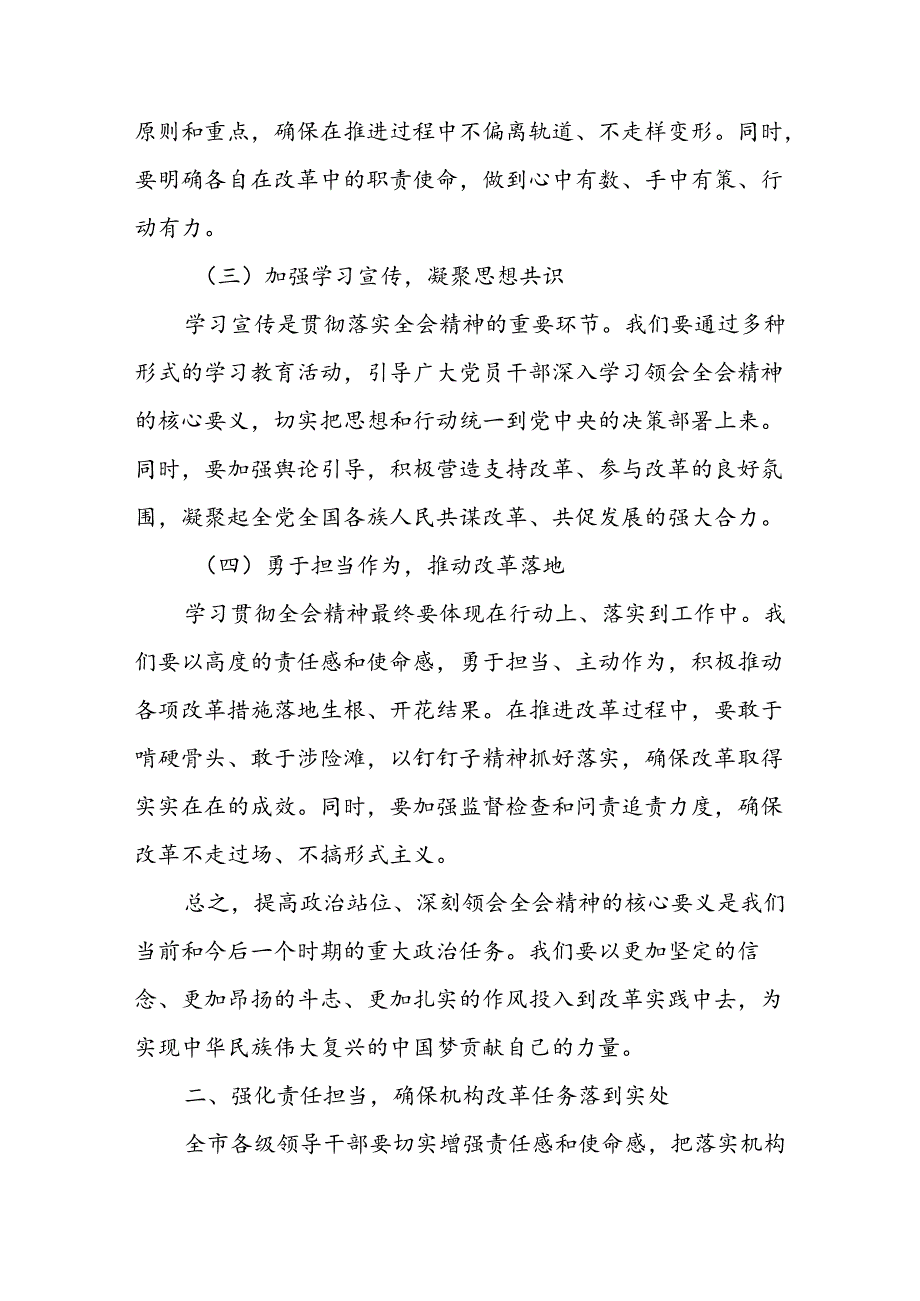 原则和重点，确保在推进过程中不偏离轨道、不走样变形。同时，要明确各自在改革中的职责使命，做到心中有数、手中有策、行动有力。

（三）加强学习宣传，凝聚思想共识

学习宣传是贯彻落实全会精神的重要环节。我们要通过多种形式的学习教育活动，引导广大党员干部深入学习领会全会精神的核心要义，切实把思想和行动统一到党中央的决策部署上来。同时，要加强舆论引导，积极营造支持改革、参与改革的良好氛围，凝聚起全党全国各族人民共谋改革、共促发展的强大合力。

（四）勇于担当作为，推动改革落地

学习贯彻全会精神最终要体现在行动上、落实到工作中。我们要以高度的责任感和使命感，勇于担当、主动作为，积极推动各项改革措施落地生根、开花结果。在推进改革过程中，要敢于啃硬骨头、敢于涉险滩，以钉钉子精神抓好落实，确保改革取得实实在在的成效。同时，要加强监督检查和问责追责力度，确保改革不走过场、不搞形式主义。

总之，提高政治站位、深刻领会全会精神的核心要义是我们当前和今后一个时期的重大政治任务。我们要以更加坚定的信念、更加昂扬的斗志、更加扎实的作风投入到改革实践中去，为实现中华民族伟大复兴的中国梦贡献自己的力量。

二、强化责任担当，确保机构改革任务落到实处

全市各级领导干部要切实增强责任感和使命感，把落实机构